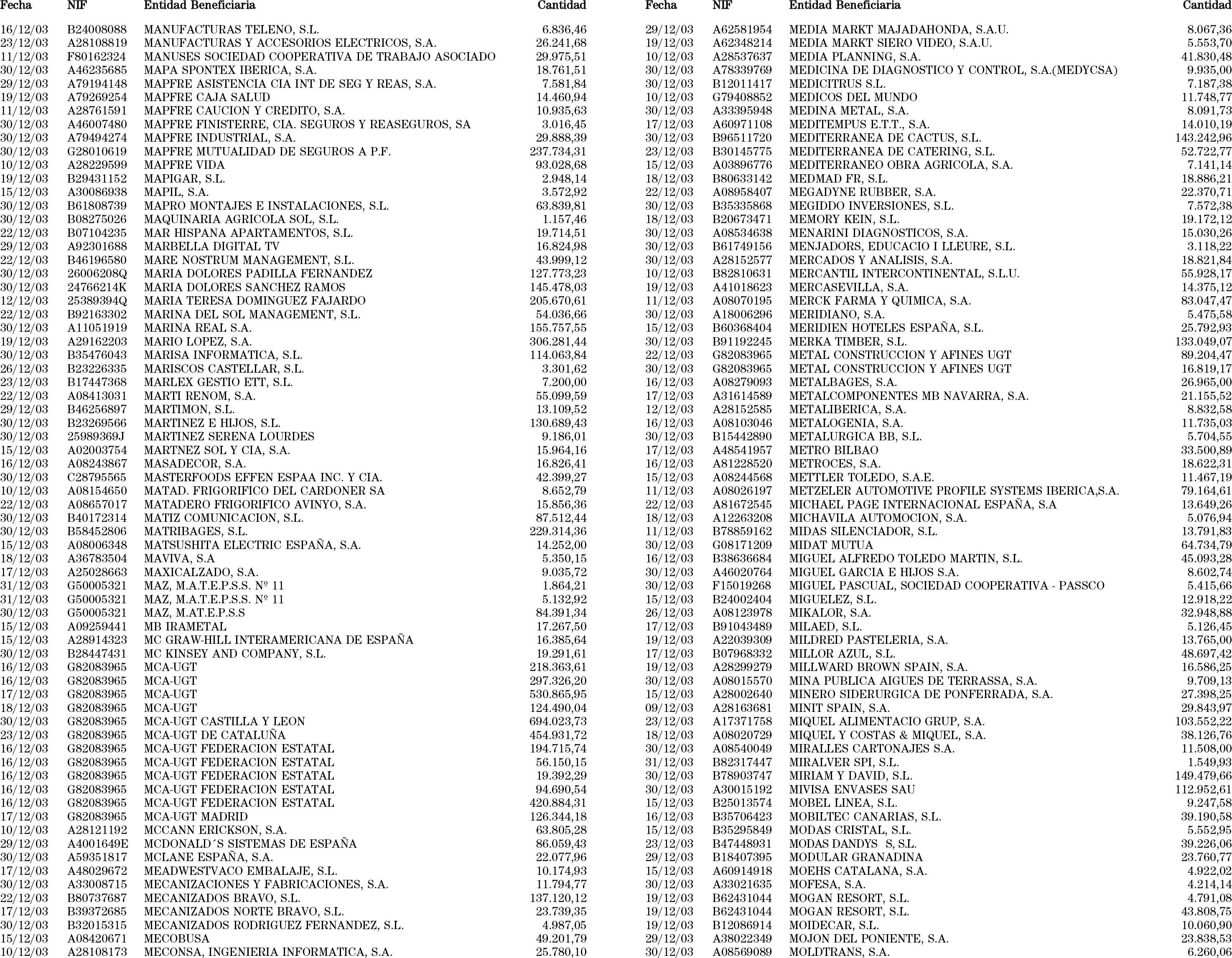 | Fecha | NIF | Entidad Beneficiaria | Cantidad |
|---|---|---|---|
| 16/12/03 | B24008088 | MANUFACTURAS TELENO, S.L. | 6.836,46 |
| 23/12/03 | A28108819 | MANUFACTURAS Y ACCESORIOS ELECTRICOS, S.A. | 26.241,68 |
| 11/12/03 | F80162324 | MANUSES SOCIEDAD COOPERATIVA DE TRABAJO ASOCIADO | 29.975,51 |
| 30/12/03 | A46235685 | MAPA SPONTEX IBERICA, S.A. | 18.761,51 |
| 29/12/03 | A79194148 | MAPFRE ASISTENCIA CIA INT DE SEG Y REAS, S.A. | 7.581,84 |
| 19/12/03 | A79269254 | MAPFRE CAJA SALUD | 14.460,94 |
| 11/12/03 | A28761591 | MAPFRE CAUCION Y CREDITO, S.A. | 10.935,63 |
| 30/12/03 | A46007480 | MAPFRE FINISTERRE, CIA. SEGUROS Y REASEGUROS, SA | 3.016,45 |
| 30/12/03 | A79494274 | MAPFRE INDUSTRIAL, S.A. | 29.888,39 |
| 30/12/03 | G28010619 | MAPFRE MUTUALIDAD DE SEGUROS A P.F. | 237.734,31 |
| 10/12/03 | A28229599 | MAPFRE VIDA | 93.028,68 |
| 19/12/03 | B29431152 | MAPIGAR, S.L. | 2.948,14 |
| 15/12/03 | A30086938 | MAPIL, S.A. | 3.572,92 |
| 30/12/03 | B61808739 | MAPRO MONTAJES E INSTALACIONES, S.L. | 63.839,81 |
| 30/12/03 | B08275026 | MAQUINARIA AGRICOLA SOL, S.L. | 1.157,46 |
| 22/12/03 | B07104235 | MAR HISPANA APARTAMENTOS, S.L. | 19.714,51 |
| 29/12/03 | A92301688 | MARBELLA DIGITAL TV | 16.824,98 |
| 22/12/03 | B46196580 | MARE NOSTRUM MANAGEMENT, S.L. | 43.999,12 |
| 30/12/03 | 26006208Q | MARIA DOLORES PADILLA FERNANDEZ | 127.773,23 |
| 30/12/03 | 24766214K | MARIA DOLORES SANCHEZ RAMOS | 145.478,03 |
| 12/12/03 | 25389394Q | MARIA TERESA DOMINGUEZ FAJARDO | 205.670,61 |
| 22/12/03 | B92163302 | MARINA DEL SOL MANAGEMENT, S.L. | 54.036,66 |
| 30/12/03 | A11051919 | MARINA REAL S.A. | 155.757,55 |
| 19/12/03 | A29162203 | MARIO LOPEZ, S.A. | 306.281,44 |
| 30/12/03 | B35476043 | MARISA INFORMATICA, S.L. | 114.063,84 |
| 26/12/03 | B23226335 | MARISCOS CASTELLAR, S.L. | 3.301,62 |
| 23/12/03 | B17447368 | MARLEX GESTIO ETT, S.L. | 7.200,00 |
| 22/12/03 | A08413031 | MARTI RENOM, S.A. | 55.099,59 |
| 29/12/03 | B46256897 | MARTIMON, S.L. | 13.109,52 |
| 30/12/03 | B23269566 | MARTINEZ E HIJOS, S.L. | 130.689,43 |
| 30/12/03 | 25989369J | MARTINEZ SERENA LOURDES | 9.186,01 |
| 15/12/03 | A02003754 | MARTNEZ SOL Y CIA, S.A. | 15.964,16 |
| 16/12/03 | A08243867 | MASADECOR, S.A. | 16.826,41 |
| 30/12/03 | C28795565 | MASTERFOODS EFFEN ESPAA INC. Y CIA. | 42.399,27 |
| 10/12/03 | A08154650 | MATAD. FRIGORIFICO DEL CARDONER SA | 8.652,79 |
| 22/12/03 | A08657017 | MATADERO FRIGORIFICO AVINYO, S.A. | 15.856,36 |
| 30/12/03 | B40172314 | MATIZ COMUNICACION, S.L. | 87.512,44 |
| 30/12/03 | B58452806 | MATRIBAGES, S.L. | 229.314,36 |
| 15/12/03 | A08006348 | MATSUSHITA ELECTRIC ESPAÑA, S.A. | 14.252,00 |
| 18/12/03 | A36783504 | MAVIVA, S.A | 5.350,15 |
| 17/12/03 | A25028663 | MAXICALZADO, S.A. | 9.035,72 |
| 31/12/03 | G50005321 | MAZ, M.A.T.E.P.S.S. Nº 11 | 1.864,21 |
| 31/12/03 | G50005321 | MAZ, M.A.T.E.P.S.S. Nº 11 | 5.132,92 |
| 30/12/03 | G50005321 | MAZ, M.AT.E.P.S.S | 84.391,34 |
| 15/12/03 | A09259441 | MB IRAMETAL | 17.267,50 |
| 15/12/03 | A28914323 | MC GRAW-HILL INTERAMERICANA DE ESPAÑA | 16.385,64 |
| 30/12/03 | B28447431 | MC KINSEY AND COMPANY, S.L. | 19.291,61 |
| 16/12/03 | G82083965 | MCA-UGT | 218.363,61 |
| 16/12/03 | G82083965 | MCA-UGT | 297.326,20 |
| 17/12/03 | G82083965 | MCA-UGT | 530.865,95 |
| 18/12/03 | G82083965 | MCA-UGT | 124.490,04 |
| 30/12/03 | G82083965 | MCA-UGT CASTILLA Y LEON | 694.023,73 |
| 23/12/03 | G82083965 | MCA-UGT DE CATALUÑA | 454.931,72 |
| 16/12/03 | G82083965 | MCA-UGT FEDERACION ESTATAL | 194.715,74 |
| 16/12/03 | G82083965 | MCA-UGT FEDERACION ESTATAL | 56.150,15 |
| 16/12/03 | G82083965 | MCA-UGT FEDERACION ESTATAL | 19.392,29 |
| 16/12/03 | G82083965 | MCA-UGT FEDERACION ESTATAL | 94.690,54 |
| 16/12/03 | G82083965 | MCA-UGT FEDERACION ESTATAL | 420.884,31 |
| 17/12/03 | G82083965 | MCA-UGT MADRID | 126.344,18 |
| 10/12/03 | A28121192 | MCCANN ERICKSON, S.A. | 63.805,28 |
| 29/12/03 | A4001649E | MCDONALD´S SISTEMAS DE ESPAÑA | 86.059,43 |
| 30/12/03 | A59351817 | MCLANE ESPAÑA, S.A. | 22.077,96 |
| 17/12/03 | A48029672 | MEADWESTVACO EMBALAJE, S.L. | 10.174,93 |
| 30/12/03 | A33008715 | MECANIZACIONES Y FABRICACIONES, S.A. | 11.794,77 |
| 22/12/03 | B80737687 | MECANIZADOS BRAVO, S.L. | 137.120,12 |
| 17/12/03 | B39372685 | MECANIZADOS NORTE BRAVO, S.L. | 23.739,35 |
| 30/12/03 | B32015315 | MECANIZADOS RODRIGUEZ FERNANDEZ, S.L. | 4.987,05 |
| 15/12/03 | A08420671 | MECOBUSA | 49.201,79 |
| 10/12/03 | A28108173 | MECONSA, INGENIERIA INFORMATICA, S.A. | 25.780,10 |

| Fecha | NIF | Entidad Beneficiaria | Cantidad |
|---|---|---|---|
| 29/12/03 | A62581954 | MEDIA MARKT MAJADAHONDA, S.A.U. | 8.067,36 |
| 19/12/03 | A62348214 | MEDIA MARKT SIERO VIDEO, S.A.U. | 5.553,70 |
| 10/12/03 | A28537637 | MEDIA PLANNING, S.A. | 41.830,48 |
| 30/12/03 | A78339769 | MEDICINA DE DIAGNOSTICO Y CONTROL, S.A.(MEDYCSA) | 9.935,00 |
| 30/12/03 | B12011417 | MEDICITRUS S.L. | 7.187,38 |
| 10/12/03 | G79408852 | MEDICOS DEL MUNDO | 11.748,77 |
| 30/12/03 | A33395948 | MEDINA METAL, S.A. | 8.091,73 |
| 17/12/03 | A60971108 | MEDITEMPUS E.T.T., S.A. | 14.010,19 |
| 30/12/03 | B96511720 | MEDITERRANEA DE CACTUS, S.L. | 143.242,96 |
| 23/12/03 | B30145775 | MEDITERRANEA DE CATERING, S.L. | 52.722,77 |
| 15/12/03 | A03896776 | MEDITERRANEO OBRA AGRICOLA, S.A. | 7.141,14 |
| 18/12/03 | B80633142 | MEDMAD FR, S.L. | 18.886,21 |
| 22/12/03 | A08958407 | MEGADYNE RUBBER, S.A. | 22.370,71 |
| 30/12/03 | B35335868 | MEGIDDO INVERSIONES, S.L. | 7.572,38 |
| 18/12/03 | B20673471 | MEMORY KEIN, S.L. | 19.172,12 |
| 30/12/03 | A08534638 | MENARINI DIAGNOSTICOS, S.A. | 15.030,26 |
| 30/12/03 | B61749156 | MENJADORS, EDUCACIO I LLEURE, S.L. | 3.118,22 |
| 30/12/03 | A28152577 | MERCADOS Y ANALISIS, S.A. | 18.821,84 |
| 10/12/03 | B82810631 | MERCANTIL INTERCONTINENTAL, S.L.U. | 55.928,17 |
| 19/12/03 | A41018623 | MERCASEVILLA, S.A. | 14.375,12 |
| 11/12/03 | A08070195 | MERCK FARMA Y QUIMICA, S.A. | 83.047,47 |
| 30/12/03 | A18006296 | MERIDIANO, S.A. | 5.475,58 |
| 15/12/03 | B60368404 | MERIDIEN HOTELES ESPAÑA, S.L. | 25.792,93 |
| 30/12/03 | B91192245 | MERKA TIMBER, S.L. | 133.049,07 |
| 22/12/03 | G82083965 | METAL CONSTRUCCION Y AFINES UGT | 89.204,47 |
| 30/12/03 | G82083965 | METAL CONSTRUCCION Y AFINES UGT | 16.819,17 |
| 16/12/03 | A08279093 | METALBAGES, S.A. | 26.965,00 |
| 17/12/03 | A31614589 | METALCOMPONENTES MB NAVARRA, S.A. | 21.155,52 |
| 12/12/03 | A28152585 | METALIBERICA, S.A. | 8.832,58 |
| 16/12/03 | A08103046 | METALOGENIA, S.A. | 11.735,03 |
| 30/12/03 | B15442890 | METALURGICA BB, S.L. | 5.704,55 |
| 17/12/03 | A48541957 | METRO BILBAO | 33.500,89 |
| 16/12/03 | A81228520 | METROCES, S.A. | 18.622,31 |
| 15/12/03 | A08244568 | METTLER TOLEDO, S.A.E. | 11.467,19 |
| 11/12/03 | A08026197 | METZELER AUTOMOTIVE PROFILE SYSTEMS IBERICA,S.A. | 79.164,61 |
| 22/12/03 | A81672545 | MICHAEL PAGE INTERNACIONAL ESPAÑA, S.A | 13.649,26 |
| 18/12/03 | A12263208 | MICHAVILA AUTOMOCION, S.A. | 5.076,94 |
| 11/12/03 | B78859162 | MIDAS SILENCIADOR, S.L. | 13.791,83 |
| 30/12/03 | G08171209 | MIDAT MUTUA | 64.734,79 |
| 16/12/03 | B38636684 | MIGUEL ALFREDO TOLEDO MARTIN, S.L. | 45.093,28 |
| 30/12/03 | A46020764 | MIGUEL GARCIA E HIJOS S.A. | 8.602,74 |
| 30/12/03 | F15019268 | MIGUEL PASCUAL, SOCIEDAD COOPERATIVA - PASSCO | 5.415,66 |
| 15/12/03 | B24002404 | MIGUELEZ, S.L. | 12.918,22 |
| 26/12/03 | A08123978 | MIKALOR, S.A. | 32.948,88 |
| 17/12/03 | B91043489 | MILAED, S.L. | 5.126,45 |
| 19/12/03 | A22039309 | MILDRED PASTELERIA, S.A. | 13.765,00 |
| 17/12/03 | B07968332 | MILLOR AZUL, S.L. | 48.697,42 |
| 19/12/03 | A28299279 | MILLWARD BROWN SPAIN, S.A. | 16.586,25 |
| 30/12/03 | A08015570 | MINA PUBLICA AIGUES DE TERRASSA, S.A. | 9.709,13 |
| 15/12/03 | A28002640 | MINERO SIDERURGICA DE PONFERRADA, S.A. | 27.398,25 |
| 09/12/03 | A28163681 | MINIT SPAIN, S.A. | 29.843,97 |
| 23/12/03 | A17371758 | MIQUEL ALIMENTACIO GRUP, S.A. | 103.552,22 |
| 18/12/03 | A08020729 | MIQUEL Y COSTAS & MIQUEL, S.A. | 38.126,76 |
| 30/12/03 | A08540049 | MIRALLES CARTONAJES S.A. | 11.508,00 |
| 31/12/03 | B82317447 | MIRALVER SPI, S.L. | 1.549,93 |
| 30/12/03 | B78903747 | MIRIAM Y DAVID, S.L. | 149.479,66 |
| 30/12/03 | A30015192 | MIVISA ENVASES SAU | 112.952,61 |
| 15/12/03 | B25013574 | MOBEL LINEA, S.L. | 9.247,58 |
| 16/12/03 | B35706423 | MOBILTEC CANARIAS, S.L. | 39.190,58 |
| 15/12/03 | B35295849 | MODAS CRISTAL, S.L. | 5.552,95 |
| 23/12/03 | B47448931 | MODAS DANDYS S, S.L. | 39.226,06 |
| 29/12/03 | B18407395 | MODULAR GRANADINA | 23.760,77 |
| 15/12/03 | A60914918 | MOEHS CATALANA, S.A. | 4.922,02 |
| 30/12/03 | A33021635 | MOFESA, S.A. | 4.214,14 |
| 19/12/03 | B62431044 | MOGAN RESORT, S.L. | 4.791,08 |
| 19/12/03 | B62431044 | MOGAN RESORT, S.L. | 43.808,75 |
| 19/12/03 | B12086914 | MOIDECAR, S.L. | 10.060,90 |
| 29/12/03 | A38022349 | MOJON DEL PONIENTE, S.A. | 23.838,53 |
| 30/12/03 | A08569089 | MOLDTRANS, S.A. | 6.260,06 |